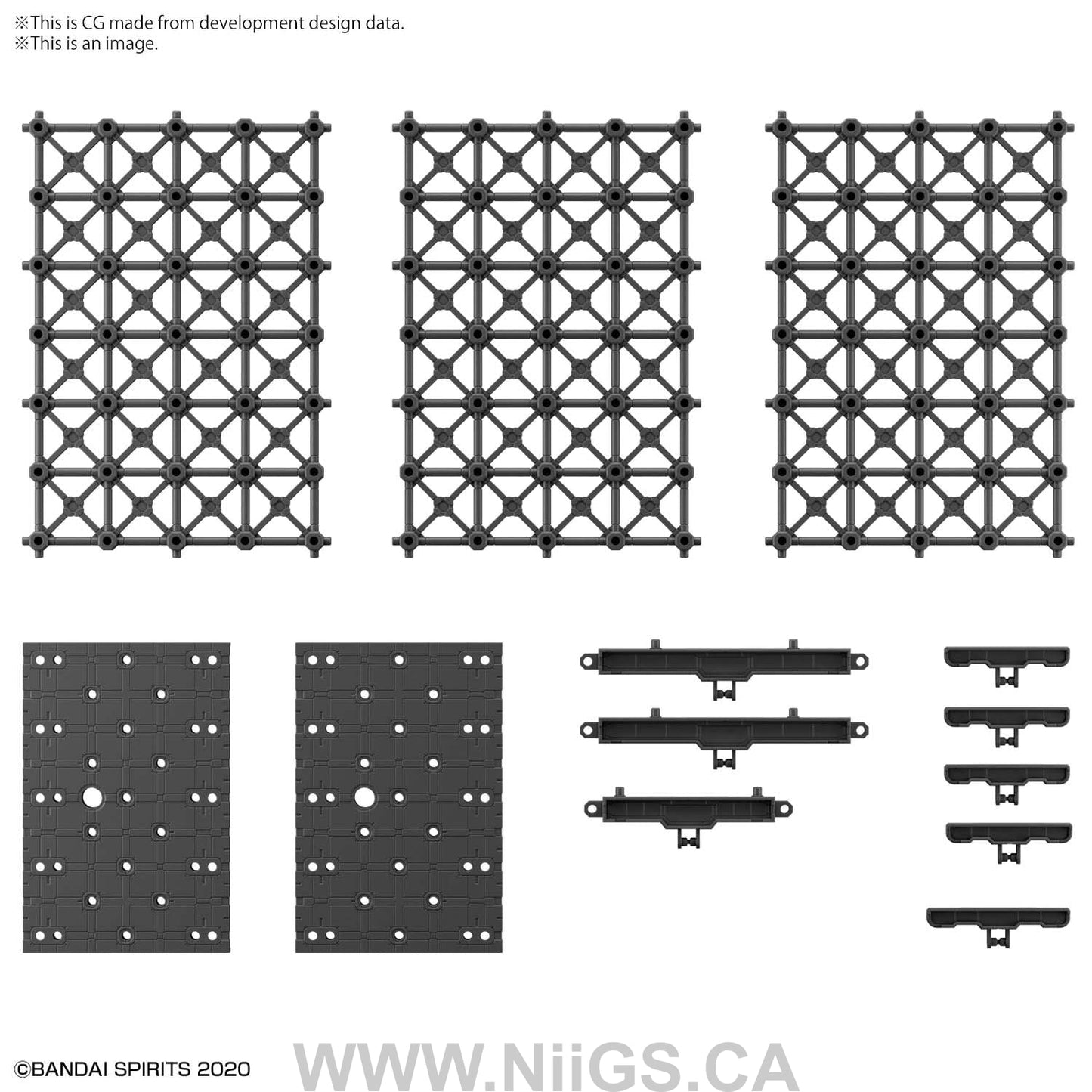 ※This is CG made from development design data.
※This is an image.

©BANDAI SPIRITS 2020

WWW.NiiGS.CA